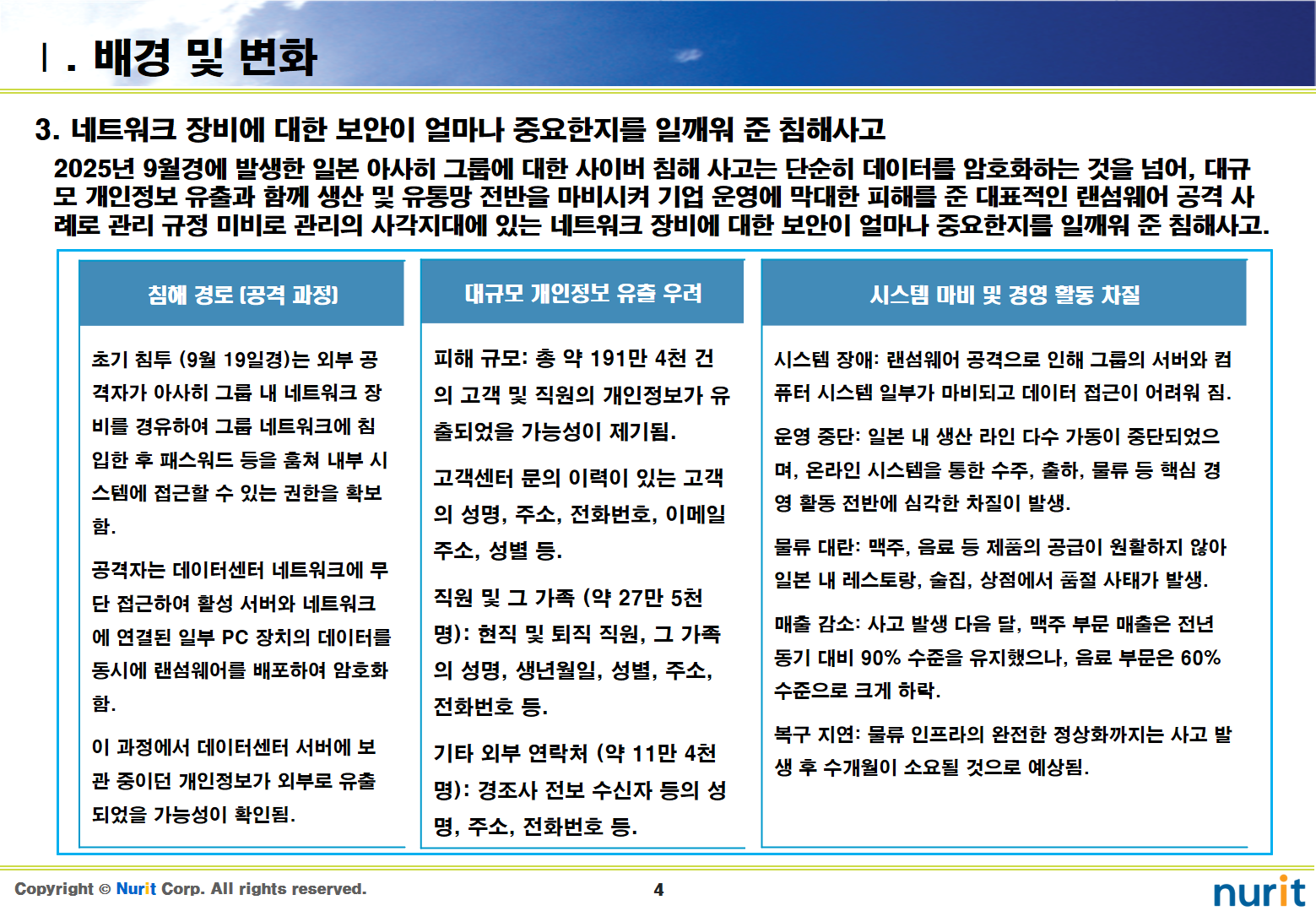 Ⅰ. 배경 및 변화

3. 네트워크 장비에 대한 보안이 얼마나 중요한지를 일깨워 준 침해사고

2025년 9월경에 발생한 일본 아사히 그룹에 대한 사이버 침해 사고는 단순히 데이터를 암호화하는 것을 넘어, 대규모 개인정보 유출과 함께 생산 및 유통망 전반을 마비시켜 기업 운영에 막대한 피해를 준 대표적인 랜섬웨어 공격 사례로 관리 규정 미비로 관리의 사각지대에 있는 네트워크 장비에 대한 보안이 얼마나 중요한지를 일깨워 준 침해사고.

침해 경로 (공격 과정)

초기 침투 (9월 19일경)는 외부 공격자가 아사히 그룹 내 네트워크 장비를 경유하여 그룹 네트워크에 침입한 후 패스워드 등을 훔쳐 내부 시스템에 접근할 수 있는 권한을 확보함.

공격자는 데이터센터 네트워크에 무단 접근하여 활성 서버와 네트워크에 연결된 일부 PC 장치의 데이터를 동시에 랜섬웨어를 배포하여 암호화함.

이 과정에서 데이터센터 서버에 보관 중이던 개인정보가 외부로 유출되었을 가능성이 확인됨.

대규모 개인정보 유출 우려

피해 규모: 총 약 191만 4천 건의 고객 및 직원의 개인정보가 유출되었을 가능성이 제기됨.

고객센터 문의 이력이 있는 고객의 성명, 주소, 전화번호, 이메일 주소, 성별 등.

직원 및 그 가족 (약 27만 5천 명): 현직 및 퇴직 직원, 그 가족의 성명, 생년월일, 성별, 주소, 전화번호 등.

기타 외부 연락처 (약 11만 4천 명): 경조사 전보 수신자 등의 성명, 주소, 전화번호 등.

시스템 마비 및 경영 활동 차질

시스템 장애: 랜섬웨어 공격으로 인해 그룹의 서버와 컴퓨터 시스템 일부가 마비되고 데이터 접근이 어려워 짐.

운영 중단: 일본 내 생산 라인 다수 가동이 중단되었으며, 온라인 시스템을 통한 수주, 출하, 물류 등 핵심 경영 활동 전반에 심각한 차질이 발생.

물류 대란: 맥주, 음료 등 제품의 공급이 원활하지 않아 일본 내 레스토랑, 술집, 상점에서 품절 사태가 발생.

매출 감소: 사고 발생 다음 달, 맥주 부문 매출은 전년 동기 대비 90% 수준을 유지했으나, 음료 부문은 60% 수준으로 크게 하락.

복구 지연: 물류 인프라의 완전한 정상화까지는 사고 발생 후 수개월이 소요될 것으로 예상됨.

Copyright © Nurit Corp. All rights reserved.

4

nurit